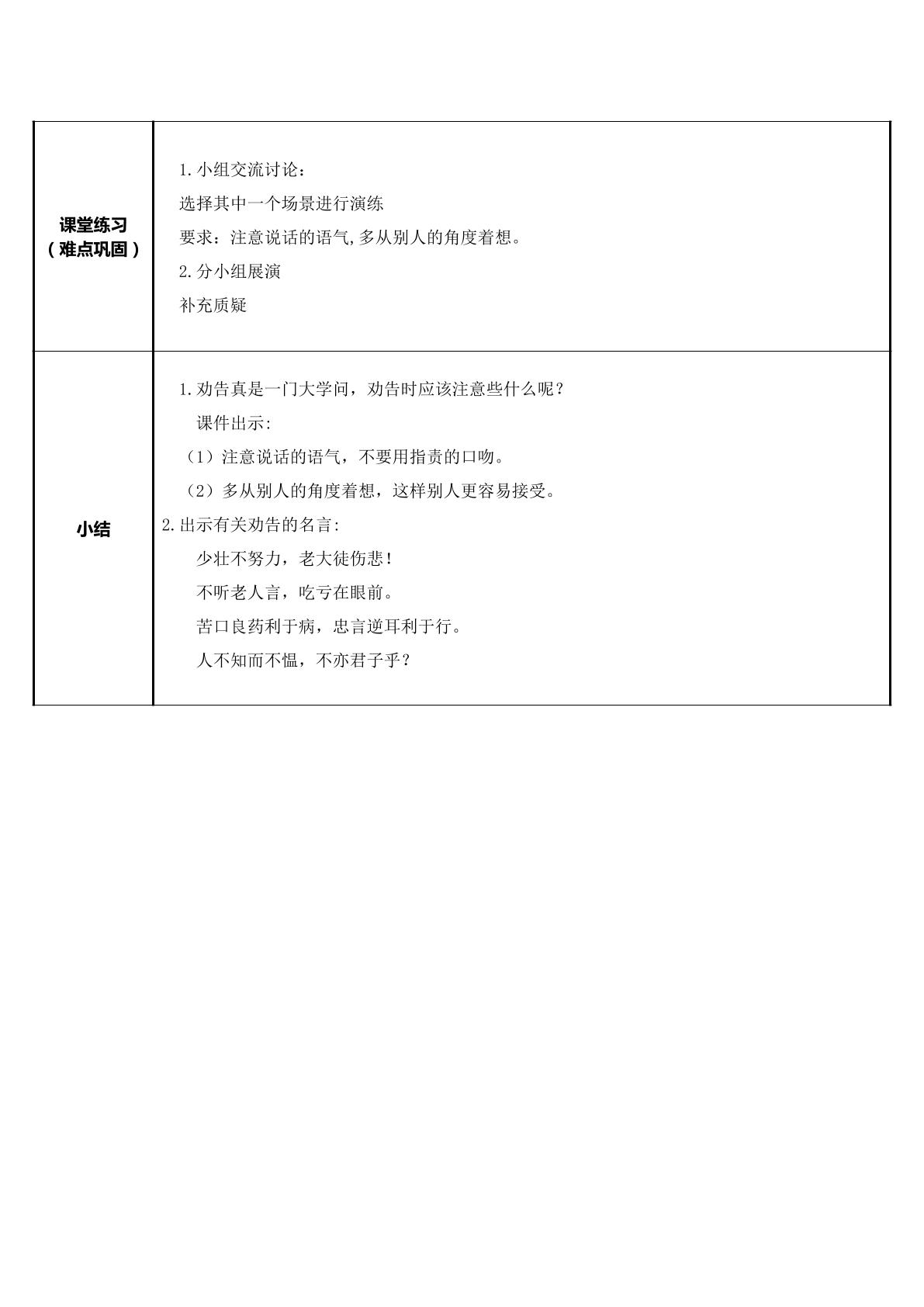 | 课堂练习（难点巩固） | 1.小组交流讨论：<br>选择其中一个场景进行演练<br>要求：注意说话的语气,多从别人的角度着想。<br>2.分小组展演<br>补充质疑 |
|---|---|
| 小结 | 1.劝告真是一门大学问，劝告时应该注意些什么呢？<br>课件出示:<br>（1）注意说话的语气，不要用指责的口吻。<br>（2）多从别人的角度着想，这样别人更容易接受。<br>2.出示有关劝告的名言:<br>少壮不努力，老大徒伤悲！<br>不听老人言，吃亏在眼前。<br>苦口良药利于病，忠言逆耳利于行。<br>人不知而不愠，不亦君子乎？ |